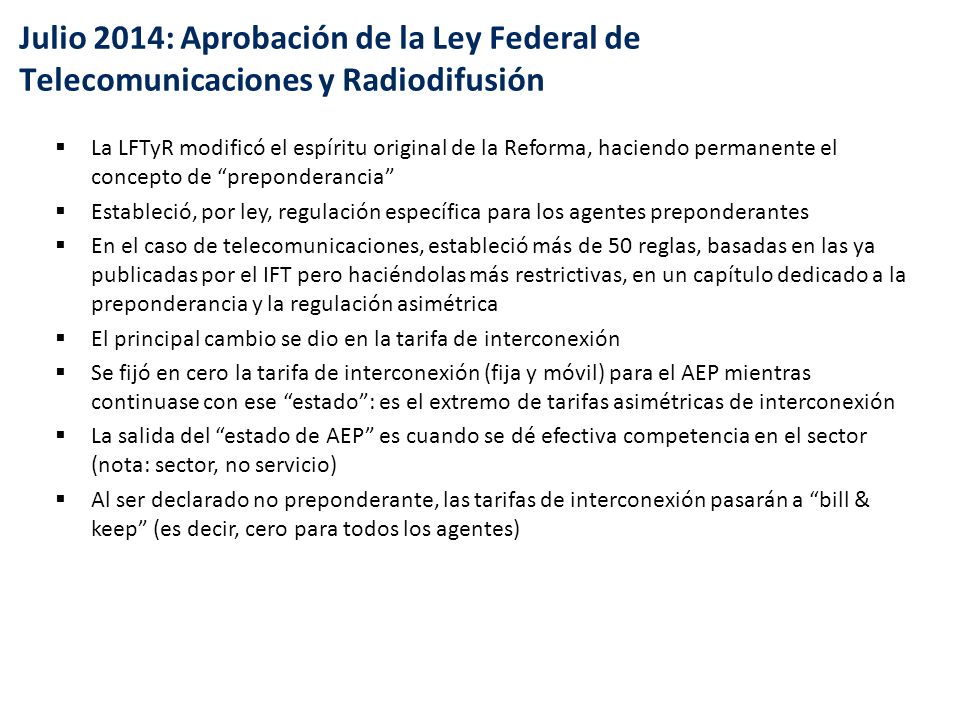 Julio 2014: Aprobación de la Ley Federal de Telecomunicaciones y Radiodifusión

▪ La LFTyR modificó el espíritu original de la Reforma, haciendo permanente el concepto de “preponderancia”

▪ Estableció, por ley, regulación específica para los agentes preponderantes

▪ En el caso de telecomunicaciones, estableció más de 50 reglas, basadas en las ya publicadas por el IFT pero haciéndolas más restrictivas, en un capítulo dedicado a la preponderancia y la regulación asimétrica

▪ El principal cambio se dio en la tarifa de interconexión

▪ Se fijó en cero la tarifa de interconexión (fija y móvil) para el AEP mientras continuase con ese “estado”: es el extremo de tarifas asimétricas de interconexión

▪ La salida del “estado de AEP” es cuando se dé efectiva competencia en el sector (nota: sector, no servicio)

▪ Al ser declarado no preponderante, las tarifas de interconexión pasarán a “bill & keep” (es decir, cero para todos los agentes)